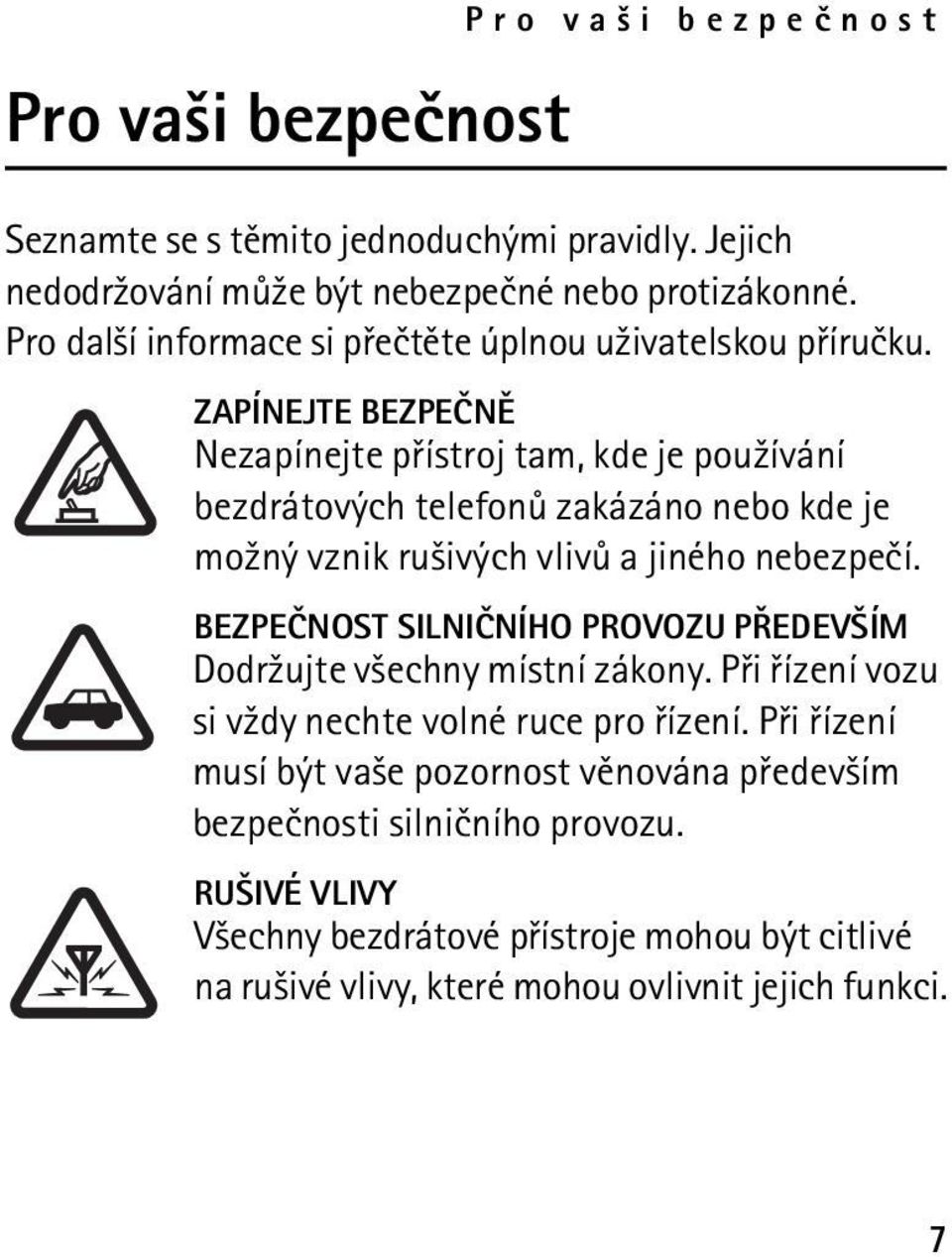 Pro vaši bezpečnost

Pro vaši bezpečnost

Seznamte se s těmito jednoduchými pravidly. Jejich nedodržování může být nebezpečné nebo protizákonné. Pro další informace si přečtěte úplnou uživatelskou příručku.

ZAPÍNEJTE BEZPEČNĚ
Nezapínejte přístroj tam, kde je používání bezdrátových telefonů zakázáno nebo kde je možný vznik rušivých vlivů a jiného nebezpečí.

BEZPEČNOST SILNIČNÍHO PROVOZU PŘEDEVŠÍM
Dodržujte všechny místní zákony. Při řízení vozu si vždy nechte volné ruce pro řízení. Při řízení musí být vaše pozornost věnována především bezpečnosti silničního provozu.

RUŠIVÉ VLIVY
Všechny bezdrátové přístroje mohou být citlivé na rušivé vlivy, které mohou ovlivnit jejich funkci.

7